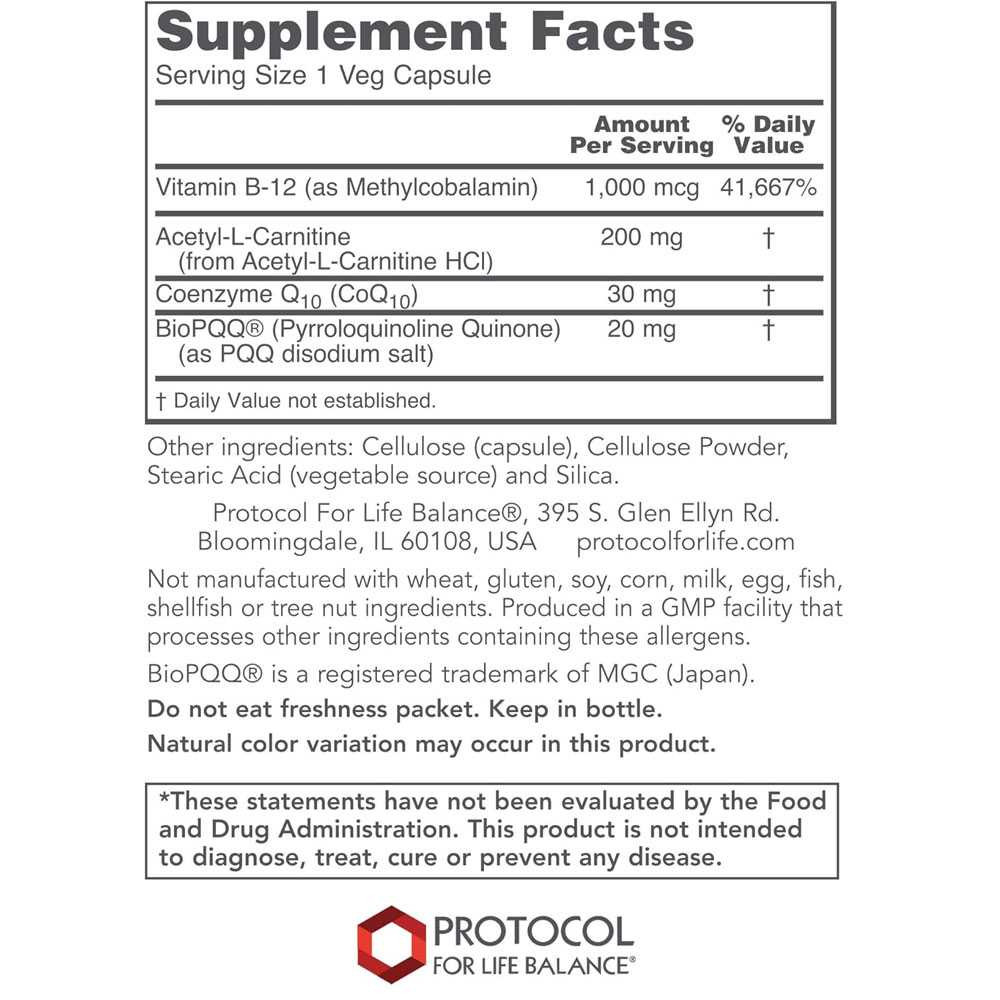 Supplement Facts
Serving Size 1 Veg Capsule

|  | Amount Per Serving | % Daily Value |
|---|---|---|
| Vitamin B-12 (as Methylcobalamin) | 1,000 mcg | 41,667% |
| Acetyl-L-Carnitine (from Acetyl-L-Carnitine HCl) | 200 mg | † |
| Coenzyme $Q_{10}$ ($CoQ_{10}$) | 30 mg | † |
| BioPQQ® (Pyrroloquinoline Quinone) (as PQQ disodium salt) | 20 mg | † |

† Daily Value not established.

Other ingredients: Cellulose (capsule), Cellulose Powder, Stearic Acid (vegetable source) and Silica.

Protocol For Life Balance®, 395 S. Glen Ellyn Rd.
Bloomingdale, IL 60108, USA protocolforlife.com

Not manufactured with wheat, gluten, soy, corn, milk, egg, fish, shellfish or tree nut ingredients. Produced in a GMP facility that processes other ingredients containing these allergens.

BioPQQ® is a registered trademark of MGC (Japan).

Do not eat freshness packet. Keep in bottle.

Natural color variation may occur in this product.

*These statements have not been evaluated by the Food and Drug Administration. This product is not intended to diagnose, treat, cure or prevent any disease.

PROTOCOL
FOR LIFE BALANCE®